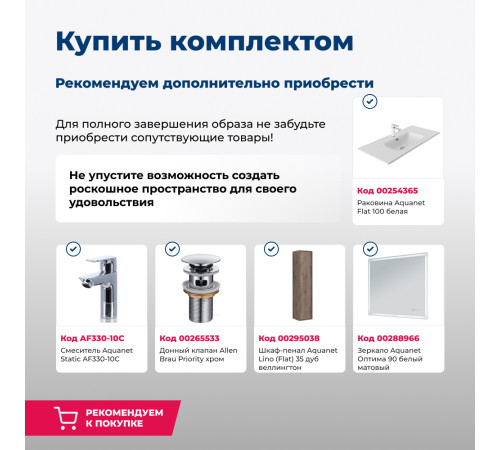 Купить комплектом

Рекомендуем дополнительно приобрести

Для полного завершения образа не забудьте приобрести сопутствующие товары!

Не упустите возможность создать роскошное пространство для своего удовольствия

Код 00254365
Раковина Aquanet Flat 100 белая

Код AF330-10C
Смеситель Aquanet Static AF330-10C

Код 00265533
Донный клапан Allen Brau Priority хром

Код 00295038
Шкаф-пенал Aquanet Lino (Flat) 35 дуб веллингтон

Код 00288966
Зеркало Aquanet Оптима 90 белый матовый

РЕКОМЕНДУЕМ К ПОКУПКЕ